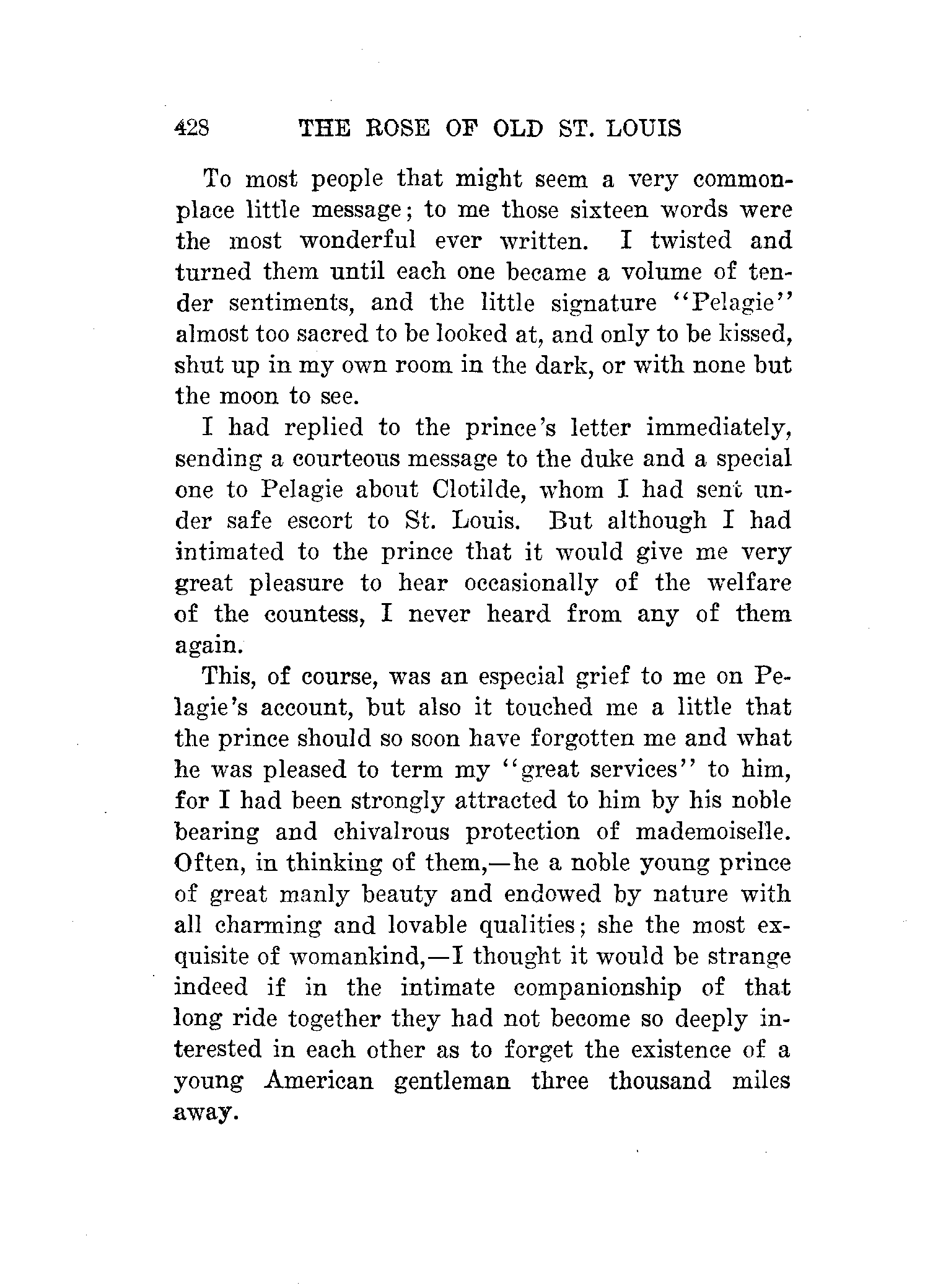 428 THE ROSE OF OLD ST. LOUIS

To most people that might seem a very commonplace little message; to me those sixteen words were the most wonderful ever written. I twisted and turned them until each one became a volume of tender sentiments, and the little signature "Pelagie" almost too sacred to be looked at, and only to be kissed, shut up in my own room in the dark, or with none but the moon to see.

I had replied to the prince's letter immediately, sending a courteous message to the duke and a special one to Pelagie about Clotilde, whom I had sent under safe escort to St. Louis. But although I had intimated to the prince that it would give me very great pleasure to hear occasionally of the welfare of the countess, I never heard from any of them again.

This, of course, was an especial grief to me on Pelagie's account, but also it touched me a little that the prince should so soon have forgotten me and what he was pleased to term my "great services" to him, for I had been strongly attracted to him by his noble bearing and chivalrous protection of mademoiselle. Often, in thinking of them,—he a noble young prince of great manly beauty and endowed by nature with all charming and lovable qualities; she the most exquisite of womankind,—I thought it would be strange indeed if in the intimate companionship of that long ride together they had not become so deeply interested in each other as to forget the existence of a young American gentleman three thousand miles away.